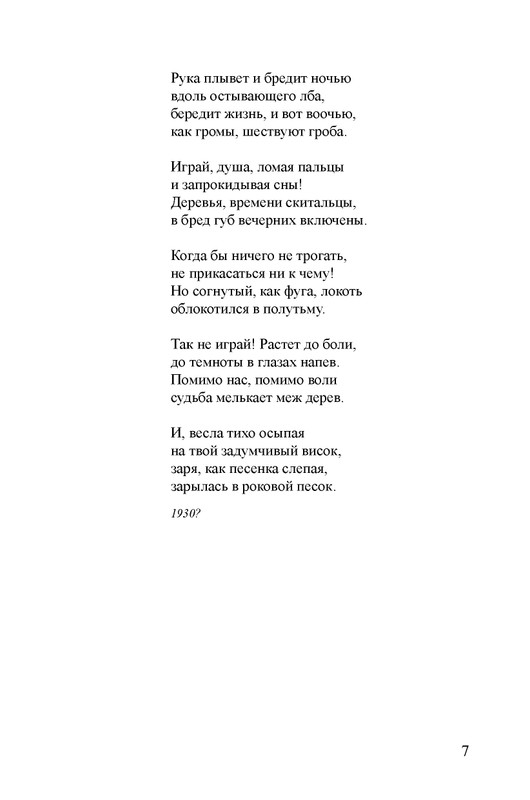 Рука плывет и бредит ночью
вдоль остывающего лба,
бередит жизнь, и вот воочью,
как громы, шествуют гроба.

Играй, душа, ломая пальцы
и запрокидывая сны!
Деревья, времени скитальцы,
в бред губ вечерних включены.

Когда бы ничего не трогать,
не прикасаться ни к чему!
Но согнутый, как фуга, локоть
облокотился в полутьму.

Так не играй! Растет до боли,
до темноты в глазах напев.
Помимо нас, помимо воли
судьба мелькает меж дерев.

И, весла тихо осыпая
на твой задумчивый висок,
заря, как песенка слепая,
зарылась в роковой песок.

1930?

7